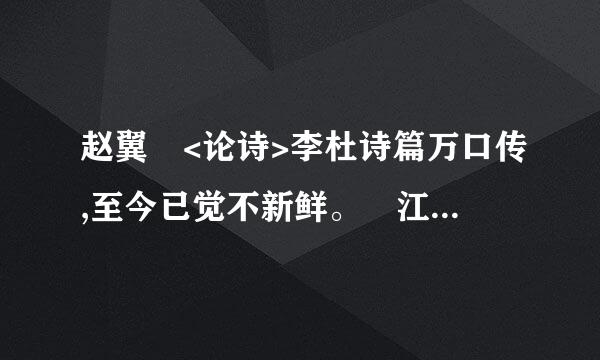 赵翼　<论诗>李杜诗篇万口传,至今已觉不新鲜。　江...